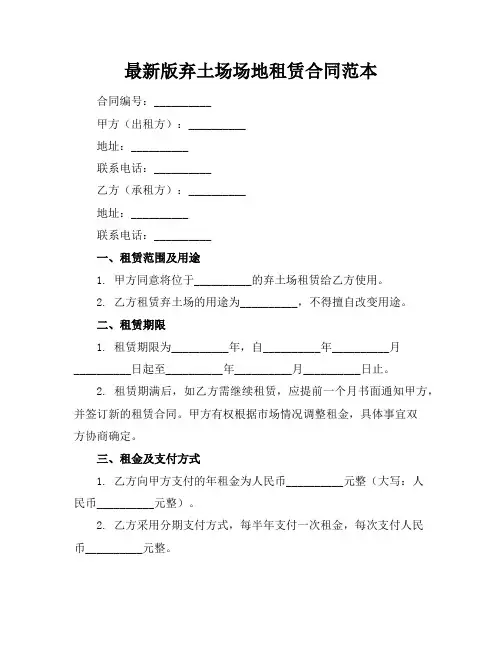 最新版弃土场场地租赁合同范本

合同编号：__________

甲方（出租方）：__________

地址：__________

联系电话：__________

乙方（承租方）：__________

地址：__________

联系电话：__________

一、租赁范围及用途

1. 甲方同意将位于__________的弃土场租赁给乙方使用。

2. 乙方租赁弃土场的用途为__________，不得擅自改变用途。

二、租赁期限

1. 租赁期限为__________年，自__________年__________月__________日起至__________年__________月__________日止。

2. 租赁期满后，如乙方需继续租赁，应提前一个月书面通知甲方，并签订新的租赁合同。甲方有权根据市场情况调整租金，具体事宜双方协商确定。

三、租金及支付方式

1. 乙方向甲方支付的年租金为人民币__________元整（大写：人民币__________元整）。

2. 乙方采用分期支付方式，每半年支付一次租金，每次支付人民币__________元整。